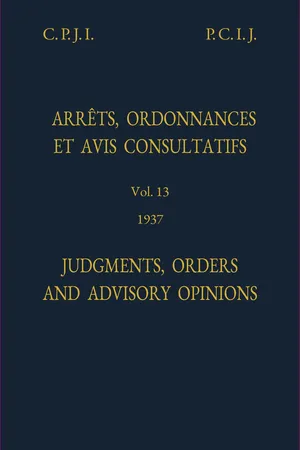 C. P. J. I.

P. C. I. J.

ARRÊTS, ORDONNANCES ET AVIS CONSULTATIFS

Vol. 13

1937

JUDGMENTS, ORDERS AND ADVISORY OPINIONS